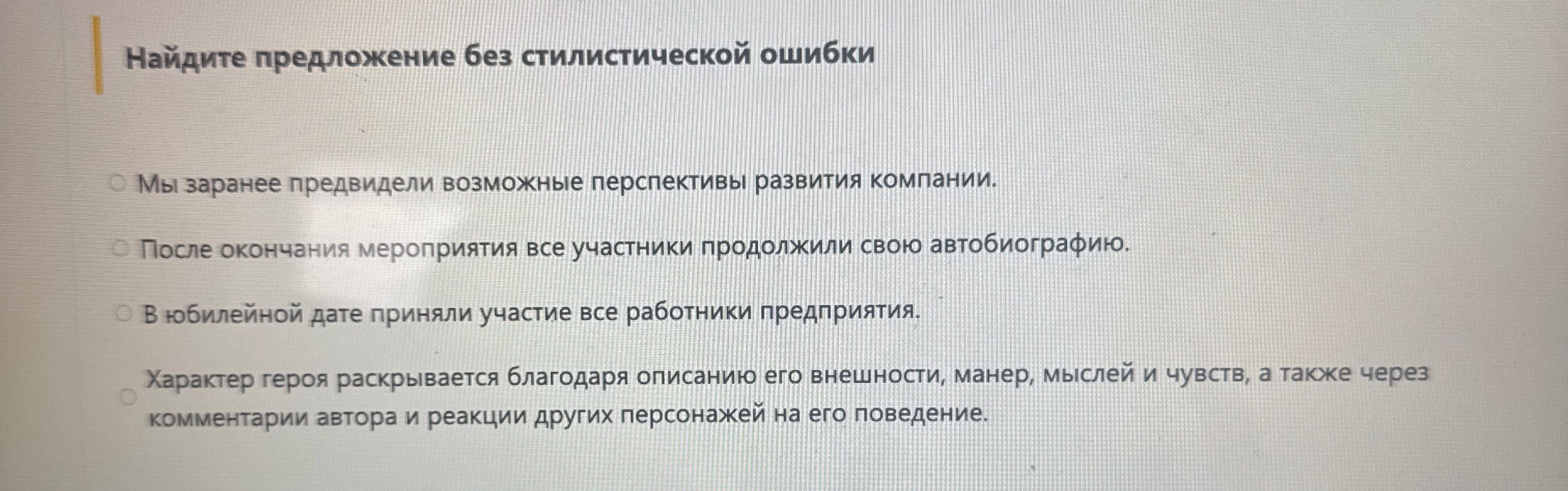 Найдите предложение без стилистической ошибки

Мы заранее предвидели возможные перспективы развития компании.

После окончания мероприятия все участники продолжили свою автобиографию.

В юбилейной дате приняли участие все работники предприятия.

Характер героя раскрывается благодаря описанию его внешности, манер, мыслей и чувств, а также через комментарии автора и реакции других персонажей на его поведение.